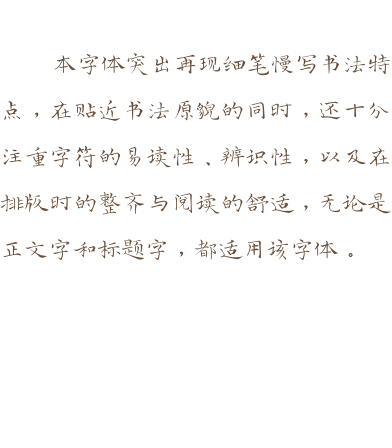 本字体突出再现细笔慢写书法特点，在贴近书法原貌的同时，还十分注重字符的易读性、辨识性，以及在排版时的整齐与阅读的舒适，无论是正文字和标题字，都适用该字体。